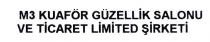 M3 KUAFÖR GÜZELLİK SALONU VE TİCARET LİMİTED ŞİRKETİ